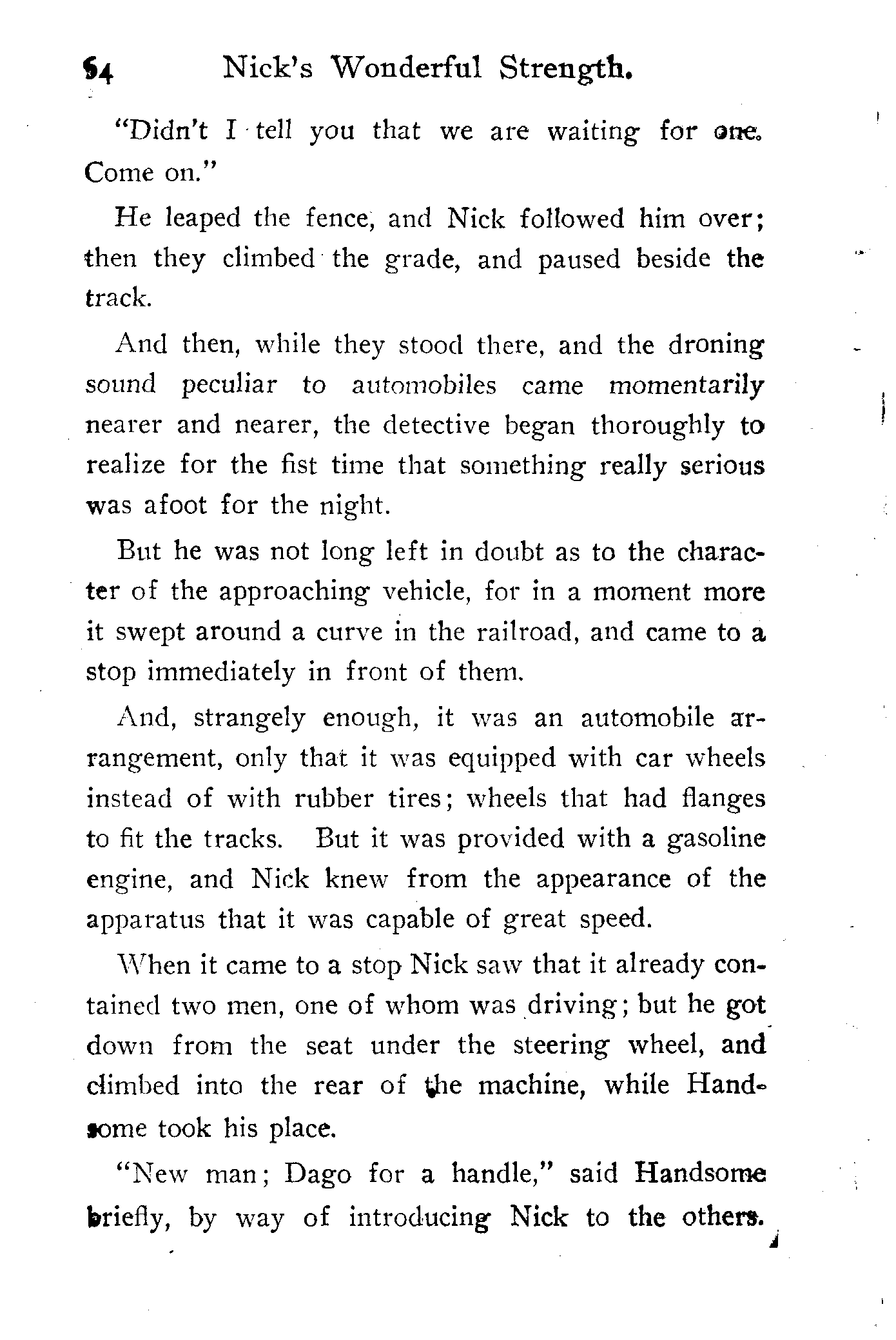 54 Nick's Wonderful Strength.

"Didn't I tell you that we are waiting for one. Come on."

He leaped the fence, and Nick followed him over; then they climbed the grade, and paused beside the track.

And then, while they stood there, and the droning sound peculiar to automobiles came momentarily nearer and nearer, the detective began thoroughly to realize for the fist time that something really serious was afoot for the night.

But he was not long left in doubt as to the character of the approaching vehicle, for in a moment more it swept around a curve in the railroad, and came to a stop immediately in front of them.

And, strangely enough, it was an automobile arrangement, only that it was equipped with car wheels instead of with rubber tires; wheels that had flanges to fit the tracks. But it was provided with a gasoline engine, and Nick knew from the appearance of the apparatus that it was capable of great speed.

When it came to a stop Nick saw that it already contained two men, one of whom was driving; but he got down from the seat under the steering wheel, and climbed into the rear of the machine, while Handsome took his place.

"New man; Dago for a handle," said Handsome briefly, by way of introducing Nick to the others.